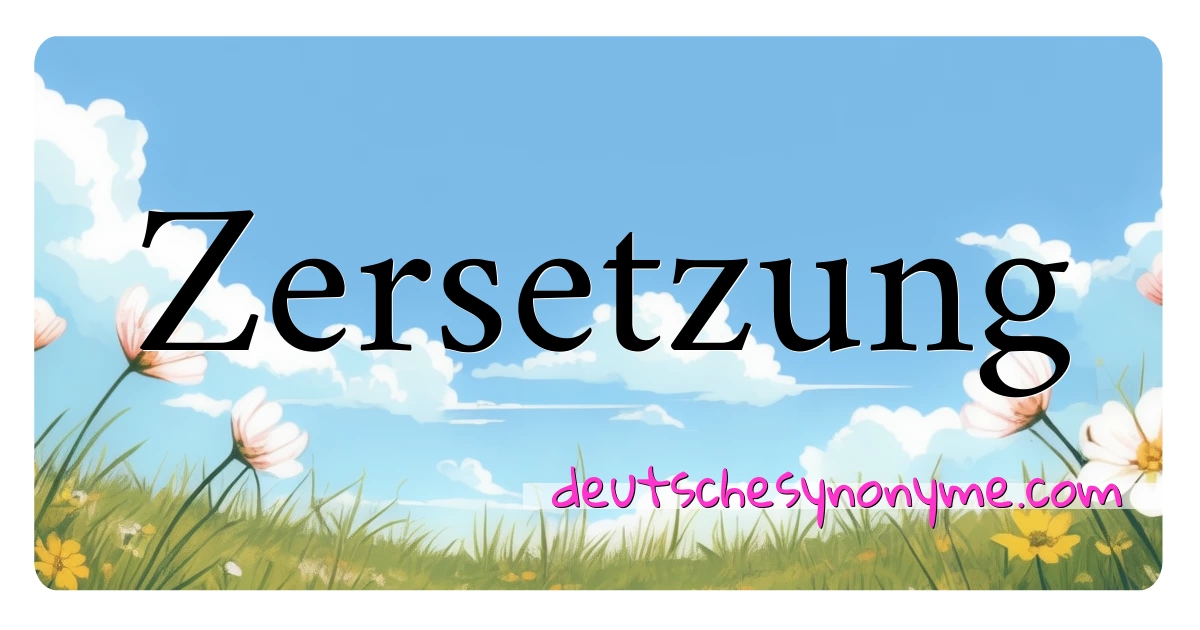 Zersetzung

deutschesynonyme.com